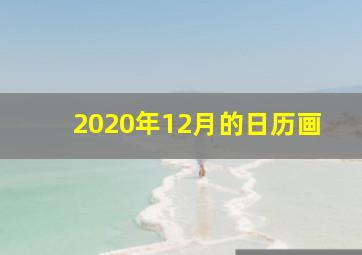 2020年12月的日历画